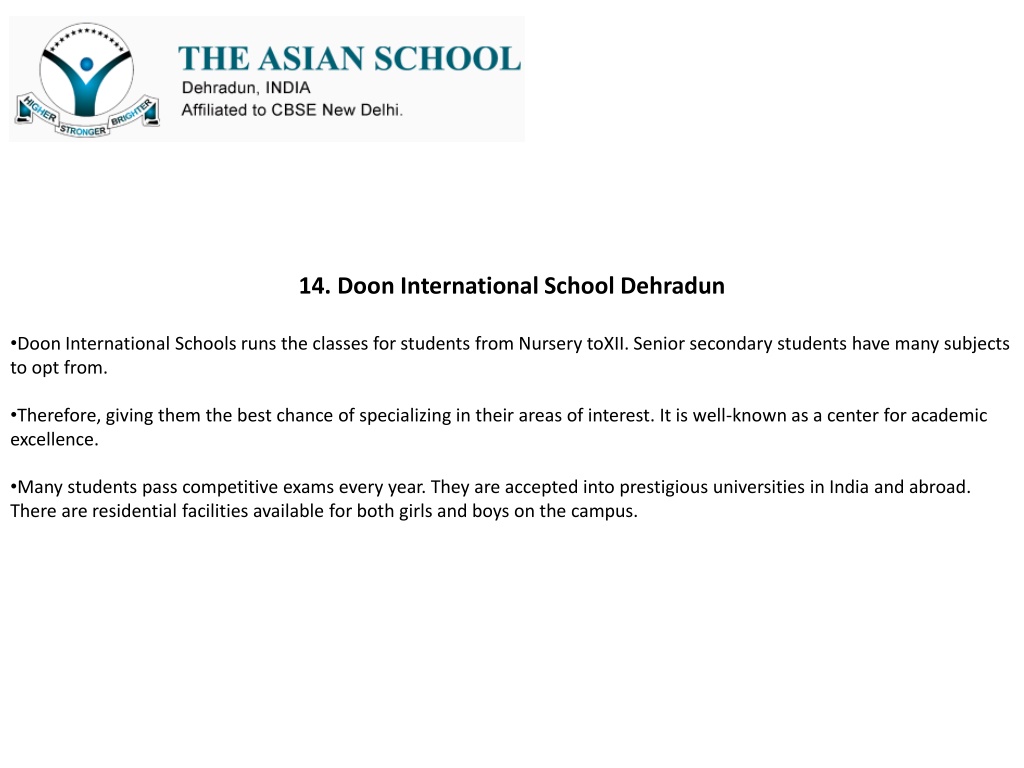 HIGHER STRONGER BRIGHTER

THE ASIAN SCHOOL
Dehradun, INDIA
Affiliated to CBSE New Delhi.

14. Doon International School Dehradun

•Doon International Schools runs the classes for students from Nursery toXII. Senior secondary students have many subjects to opt from.

•Therefore, giving them the best chance of specializing in their areas of interest. It is well-known as a center for academic excellence.

•Many students pass competitive exams every year. They are accepted into prestigious universities in India and abroad. There are residential facilities available for both girls and boys on the campus.